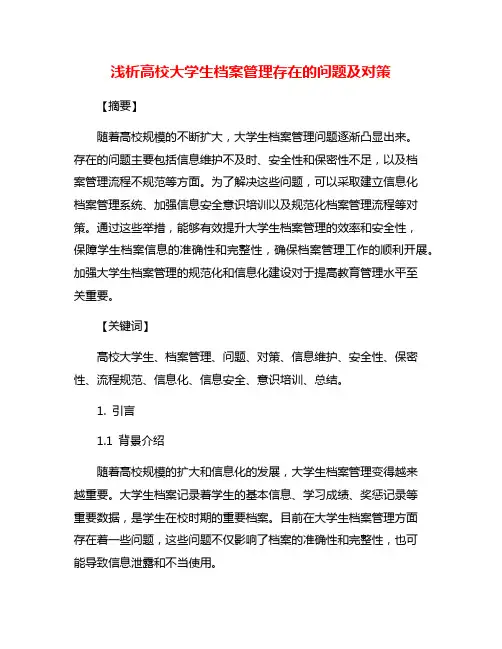 浅析高校大学生档案管理存在的问题及对策

【摘要】

随着高校规模的不断扩大，大学生档案管理问题逐渐凸显出来。存在的问题主要包括信息维护不及时、安全性和保密性不足，以及档案管理流程不规范等方面。为了解决这些问题，可以采取建立信息化档案管理系统、加强信息安全意识培训以及规范化档案管理流程等对策。通过这些举措，能够有效提升大学生档案管理的效率和安全性，保障学生档案信息的准确性和完整性，确保档案管理工作的顺利开展。加强大学生档案管理的规范化和信息化建设对于提高教育管理水平至关重要。

【关键词】

高校大学生、档案管理、问题、对策、信息维护、安全性、保密性、流程规范、信息化、信息安全、意识培训、总结。

1. 引言

1.1 背景介绍

随着高校规模的扩大和信息化的发展，大学生档案管理变得越来越重要。大学生档案记录着学生的基本信息、学习成绩、奖惩记录等重要数据，是学生在校时期的重要档案。目前在大学生档案管理方面存在着一些问题，这些问题不仅影响了档案的准确性和完整性，也可能导致信息泄露和不当使用。